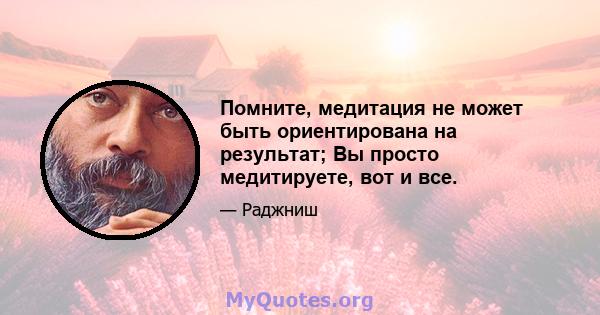 Помните, медитация не может быть ориентирована на результат; Вы просто медитируете, вот и все.

— Раджниш

MyQuotes.org